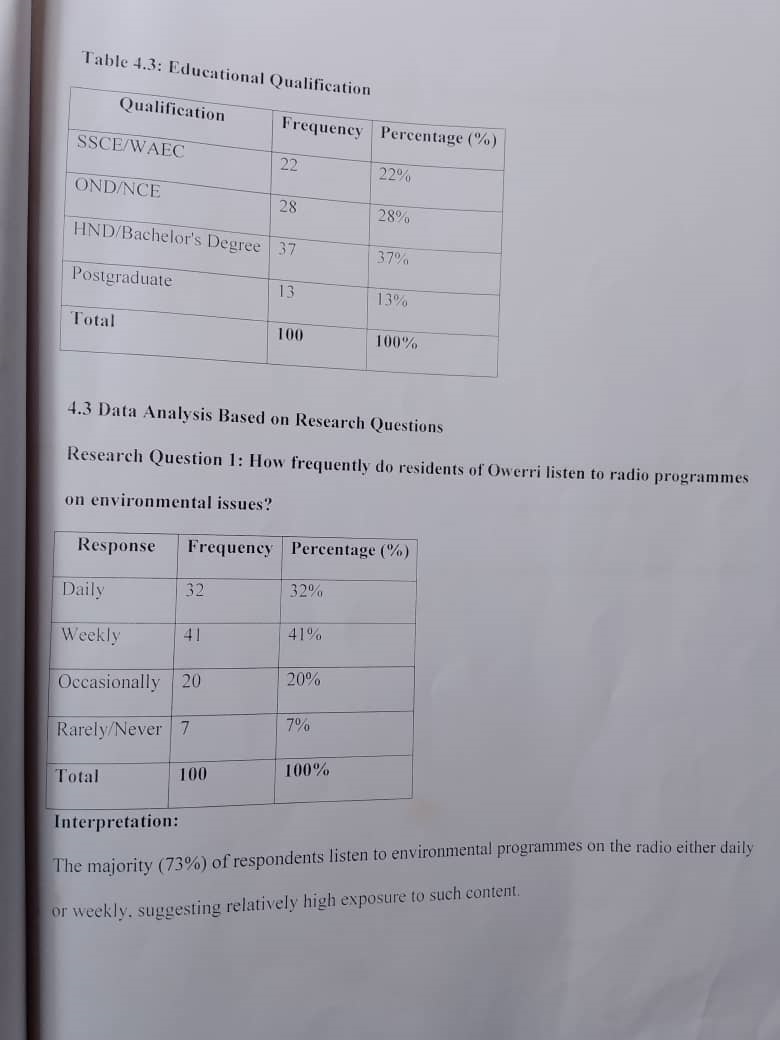 Table 4.3: Educational Qualification

| Qualification | Frequency | Percentage (%) |
|---|---|---|
| SSCE/WAEC | 22 | 22% |
| OND/NCE | 28 | 28% |
| HND/Bachelor's Degree | 37 | 37% |
| Postgraduate | 13 | 13% |
| Total | 100 | 100% |

4.3 Data Analysis Based on Research Questions

Research Question 1: How frequently do residents of Owerri listen to radio programmes on environmental issues?

| Response | Frequency | Percentage (%) |
|---|---|---|
| Daily | 32 | 32% |
| Weekly | 41 | 41% |
| Occasionally | 20 | 20% |
| Rarely/Never | 7 | 7% |
| Total | 100 | 100% |

Interpretation:

The majority (73%) of respondents listen to environmental programmes on the radio either daily or weekly, suggesting relatively high exposure to such content.